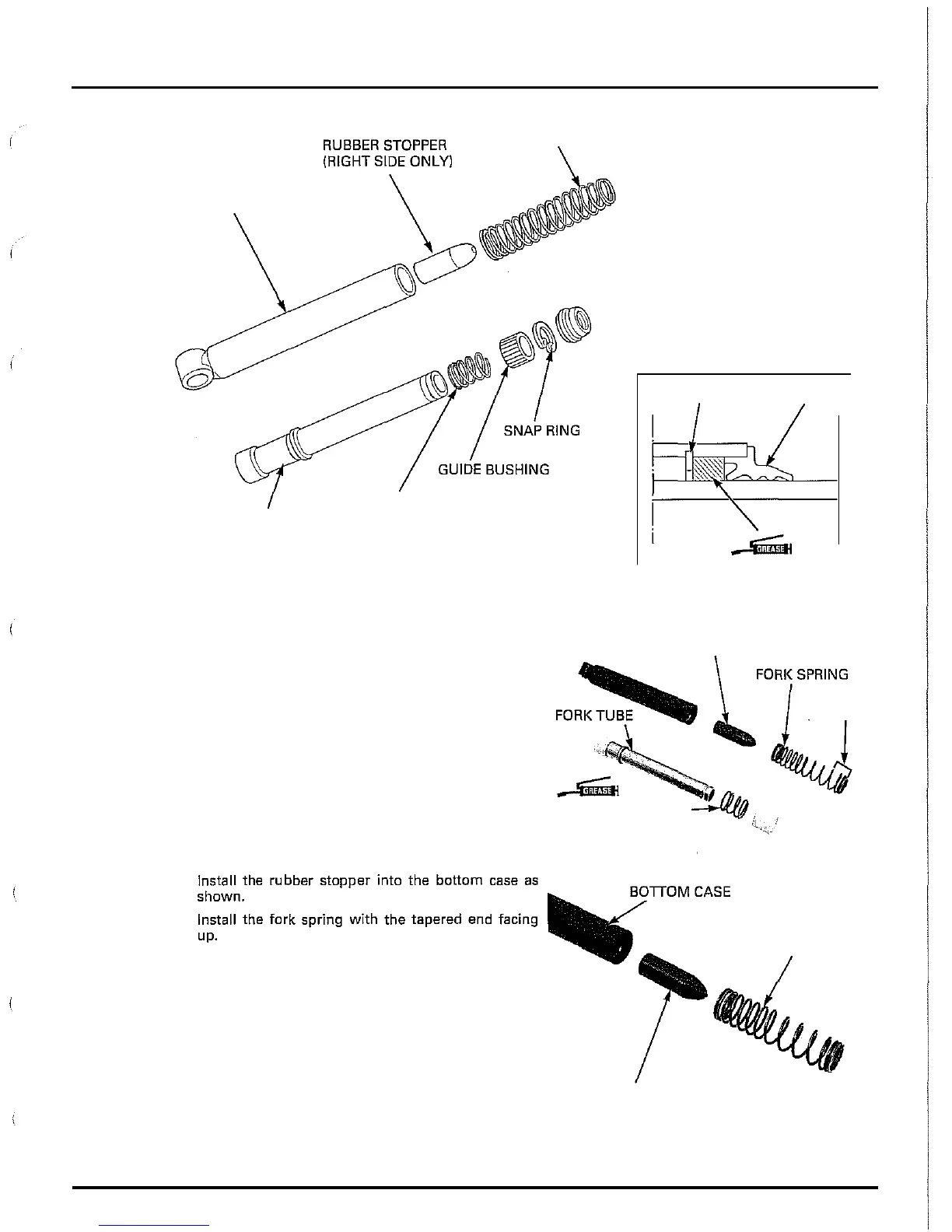 RUBBER STOPPER
(RIGHT SIDE ONLY)

SNAP RING

GUIDE BUSHING

GREASE

FORK SPRING

FORK TUBE

GREASE

Install the rubber stopper into the bottom case as shown.

Install the fork spring with the tapered end facing up.

BOTTOM CASE